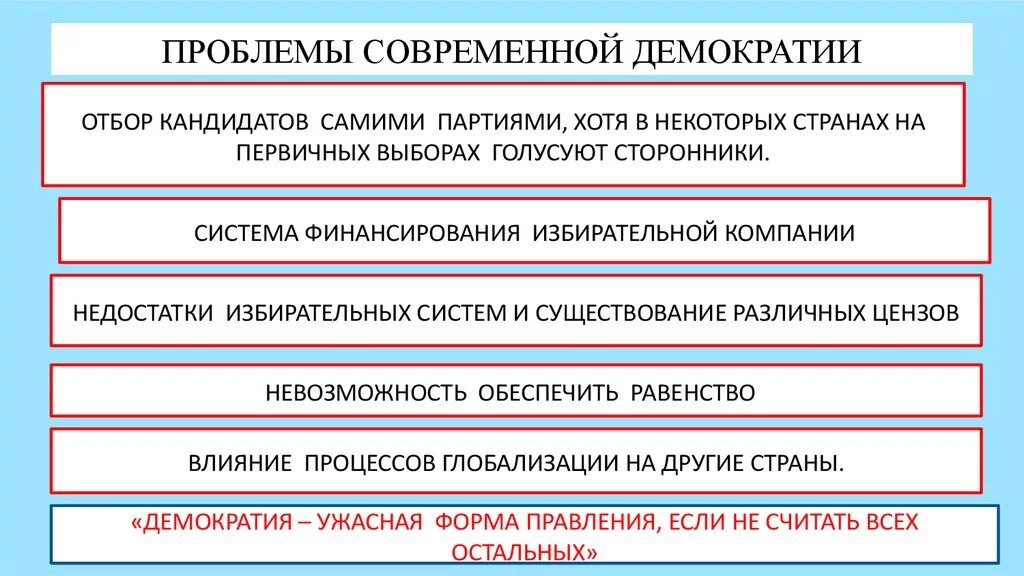 ПРОБЛЕМЫ СОВРЕМЕННОЙ ДЕМОКРАТИИ

ОТБОР КАНДИДАТОВ САМИМИ ПАРТИЯМИ, ХОТЯ В НЕКОТОРЫХ СТРАНАХ НА ПЕРВИЧНЫХ ВЫБОРАХ ГОЛУСУЮТ СТОРОННИКИ.

СИСТЕМА ФИНАНСИРОВАНИЯ ИЗБИРАТЕЛЬНОЙ КОМПАНИИ

НЕДОСТАТКИ ИЗБИРАТЕЛЬНЫХ СИСТЕМ И СУЩЕСТВОВАНИЕ РАЗЛИЧНЫХ ЦЕНЗОВ

НЕВОЗМОЖНОСТЬ ОБЕСПЕЧИТЬ РАВЕНСТВО

ВЛИЯНИЕ ПРОЦЕССОВ ГЛОБАЛИЗАЦИИ НА ДРУГИЕ СТРАНЫ.

«ДЕМОКРАТИЯ – УЖАСНАЯ ФОРМА ПРАВЛЕНИЯ, ЕСЛИ НЕ СЧИТАТЬ ВСЕХ ОСТАЛЬНЫХ»